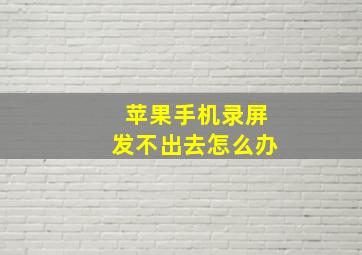 苹果手机录屏
发不出去怎么办